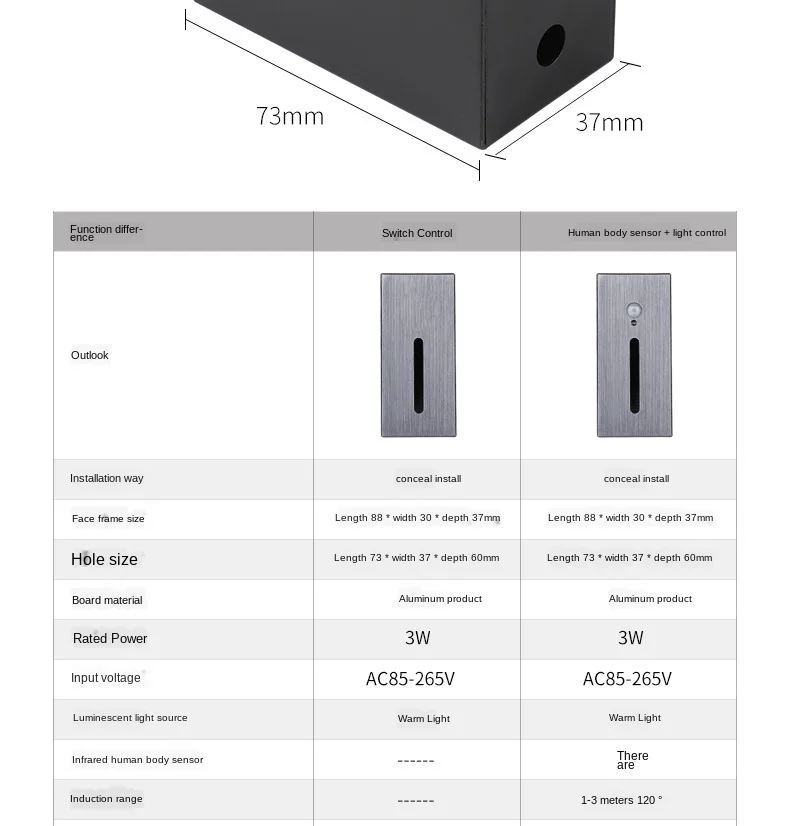 73mm

37mm

| Function difference | Switch Control | Human body sensor + light control |
|---|---|---|
| Outlook | | |
| Installation way | conceal install | conceal install |
| Face frame size | Length 88 * width 30 * depth 37mm | Length 88 * width 30 * depth 37mm |
| Hole size | Length 73 * width 37 * depth 60mm | Length 73 * width 37 * depth 60mm |
| Board material | Aluminum product | Aluminum product |
| Rated Power | 3W | 3W |
| Input voltage | AC85-265V | AC85-265V |
| Luminescent light source | Warm Light | Warm Light |
| Infrared human body sensor | ------ | There are |
| Induction range | ------ | 1-3 meters 120 ° |